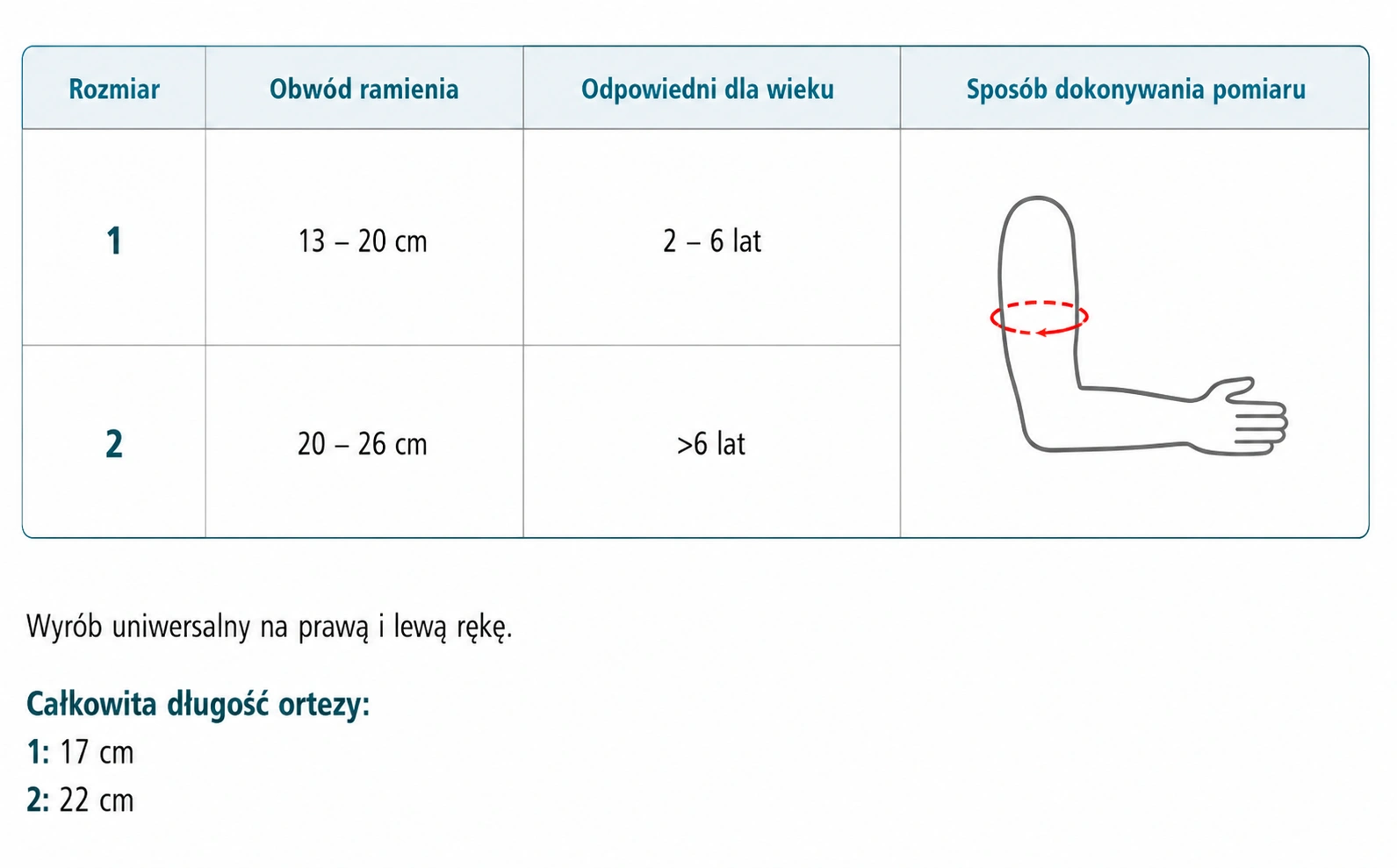 | Rozmiar | Obwód ramienia | Odpowiedni dla wieku | Sposób dokonywania pomiaru |
|---|---|---|---|
| 1 | 13 – 20 cm | 2 – 6 lat | |
| 2 | 20 – 26 cm | >6 lat | |

Wyrób uniwersalny na prawą i lewą rękę.

Całkowita długość ortezy:
1: 17 cm
2: 22 cm